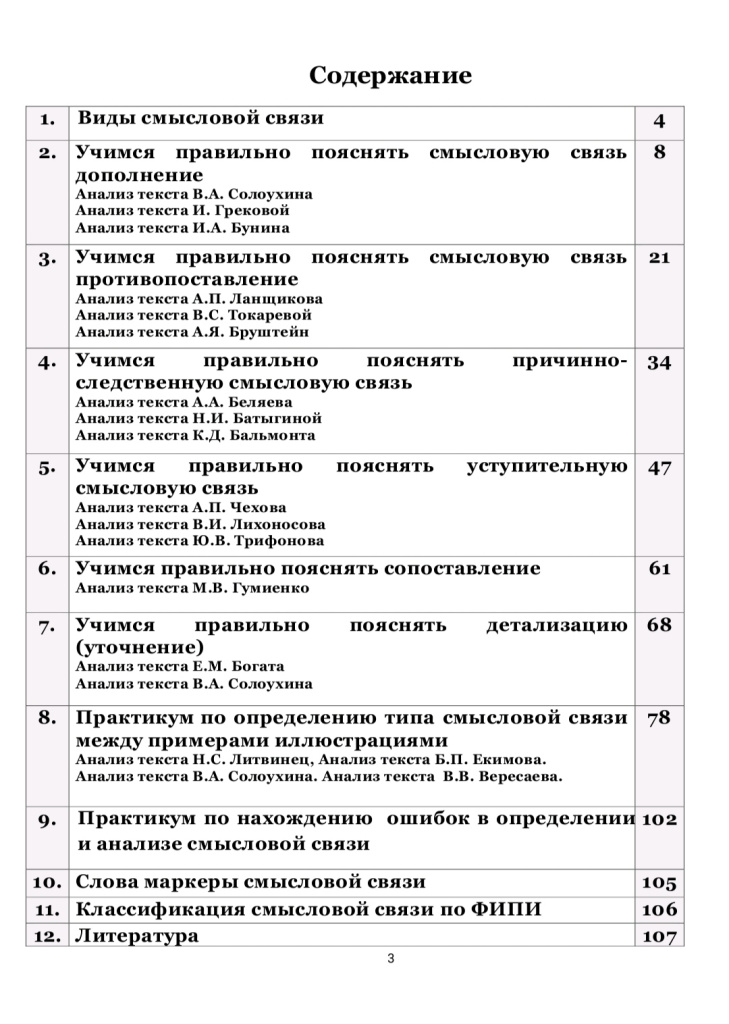 Содержание

| 1. | Виды смысловой связи | 4 |
|---|---|---|
| 2. | Учимся правильно пояснять смысловую связь дополнение<br>Анализ текста В.А. Солоухина<br>Анализ текста И. Грековой<br>Анализ текста И.А. Бунина | 8 |
| 3. | Учимся правильно пояснять смысловую связь противопоставление<br>Анализ текста А.П. Ланщикова<br>Анализ текста В.С. Токаревой<br>Анализ текста А.Я. Бруштейн | 21 |
| 4. | Учимся правильно пояснять причинно-следственную смысловую связь<br>Анализ текста А.А. Беляева<br>Анализ текста Н.И. Батыгиной<br>Анализ текста К.Д. Бальмонта | 34 |
| 5. | Учимся правильно пояснять уступительную смысловую связь<br>Анализ текста А.П. Чехова<br>Анализ текста В.И. Лихоносова<br>Анализ текста Ю.В. Трифонова | 47 |
| 6. | Учимся правильно пояснять сопоставление<br>Анализ текста М.В. Гумиенко | 61 |
| 7. | Учимся правильно пояснять детализацию (уточнение)<br>Анализ текста Е.М. Богата<br>Анализ текста В.А. Солоухина | 68 |
| 8. | Практикум по определению типа смысловой связи между примерами иллюстрациями<br>Анализ текста Н.С. Литвинец, Анализ текста Б.П. Екимова.<br>Анализ текста В.А. Солоухина. Анализ текста В.В. Вересаева. | 78 |
| 9. | Практикум по нахождению ошибок в определении и анализе смысловой связи | 102 |
| 10. | Слова маркеры смысловой связи | 105 |
| 11. | Классификация смысловой связи по ФИПИ | 106 |
| 12. | Литература | 107 |

3